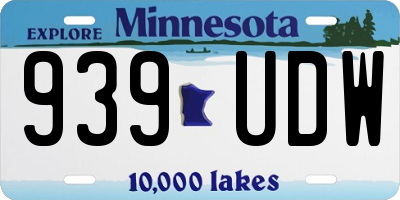 EXPLORE Minnesota

939 UDW

10,000 lakes